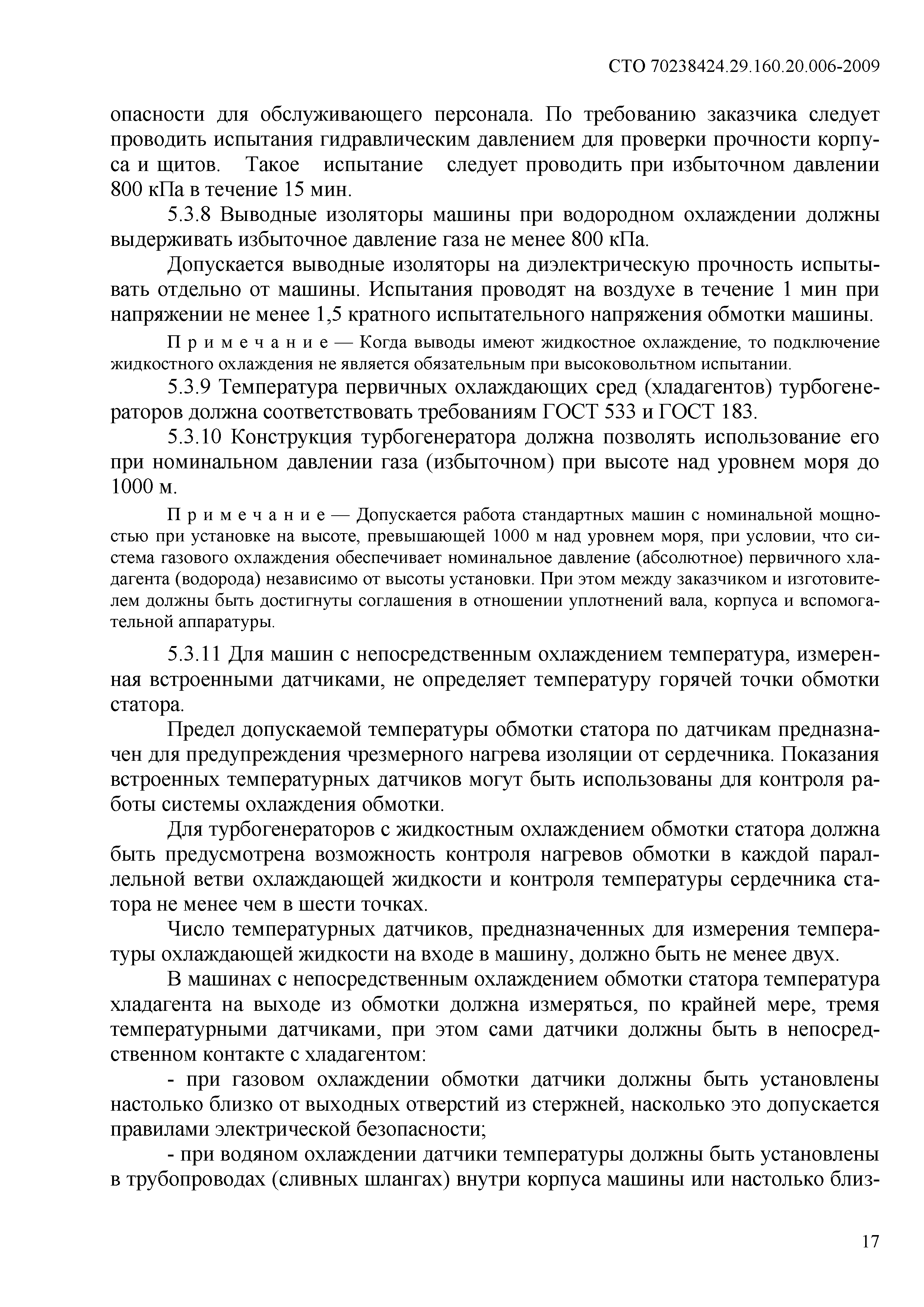 СТО 70238424.29.160.20.006-2009

опасности для обслуживающего персонала. По требованию заказчика следует проводить испытания гидравлическим давлением для проверки прочности корпуса и щитов. Такое испытание следует проводить при избыточном давлении 800 кПа в течение 15 мин.

5.3.8 Выводные изоляторы машины при водородном охлаждении должны выдерживать избыточное давление газа не менее 800 кПа.

Допускается выводные изоляторы на диэлектрическую прочность испытывать отдельно от машины. Испытания проводят на воздухе в течение 1 мин при напряжении не менее 1,5 кратного испытательного напряжения обмотки машины.

Примечание — Когда выводы имеют жидкостное охлаждение, то подключение жидкостного охлаждения не является обязательным при высоковольтном испытании.

5.3.9 Температура первичных охлаждающих сред (хладагентов) турбогенераторов должна соответствовать требованиям ГОСТ 533 и ГОСТ 183.

5.3.10 Конструкция турбогенератора должна позволять использование его при номинальном давлении газа (избыточном) при высоте над уровнем моря до 1000 м.

Примечание — Допускается работа стандартных машин с номинальной мощностью при установке на высоте, превышающей 1000 м над уровнем моря, при условии, что система газового охлаждения обеспечивает номинальное давление (абсолютное) первичного хладагента (водорода) независимо от высоты установки. При этом между заказчиком и изготовителем должны быть достигнуты соглашения в отношении уплотнений вала, корпуса и вспомогательной аппаратуры.

5.3.11 Для машин с непосредственным охлаждением температура, измеренная встроенными датчиками, не определяет температуру горячей точки обмотки статора.

Предел допускаемой температуры обмотки статора по датчикам предназначен для предупреждения чрезмерного нагрева изоляции от сердечника. Показания встроенных температурных датчиков могут быть использованы для контроля работы системы охлаждения обмотки.

Для турбогенераторов с жидкостным охлаждением обмотки статора должна быть предусмотрена возможность контроля нагревов обмотки в каждой параллельной ветви охлаждающей жидкости и контроля температуры сердечника статора не менее чем в шести точках.

Число температурных датчиков, предназначенных для измерения температуры охлаждающей жидкости на входе в машину, должно быть не менее двух.

В машинах с непосредственным охлаждением обмотки статора температура хладагента на выходе из обмотки должна измеряться, по крайней мере, тремя температурными датчиками, при этом сами датчики должны быть в непосредственном контакте с хладагентом:

- при газовом охлаждении обмотки датчики должны быть установлены настолько близко от выходных отверстий из стержней, насколько это допускается правилами электрической безопасности;

- при водяном охлаждении датчики температуры должны быть установлены в трубопроводах (сливных шлангах) внутри корпуса машины или настолько близ-

17